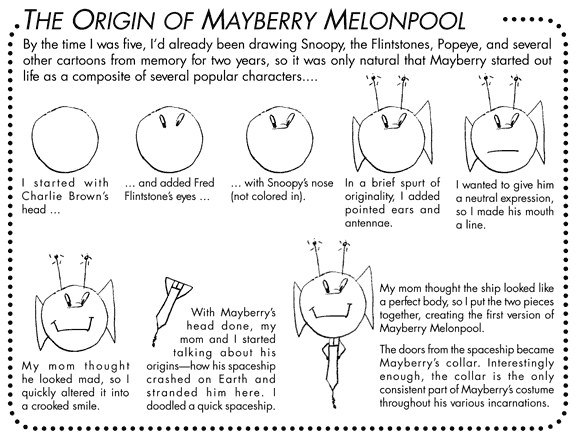 THE ORIGIN OF MAYBERRY MELONPOOL

By the time I was five, I'd already been drawing Snoopy, the Flintstones, Popeye, and several other cartoons from memory for two years, so it was only natural that Mayberry started out life as a composite of several popular characters....

I started with Charlie Brown's head ...

... and added Fred Flintstone's eyes ...

... with Snoopy's nose (not colored in).

In a brief spurt of originality, I added pointed ears and antennae.

I wanted to give him a neutral expression, so I made his mouth a line.

My mom thought he looked mad, so I quickly altered it into a crooked smile.

With Mayberry's head done, my mom and I started talking about his origins—how his spaceship crashed on Earth and stranded him here. I doodled a quick spaceship.

My mom thought the ship looked like a perfect body, so I put the two pieces together, creating the first version of Mayberry Melonpool.

The doors from the spaceship became Mayberry's collar. Interestingly enough, the collar is the only consistent part of Mayberry's costume throughout his various incarnations.